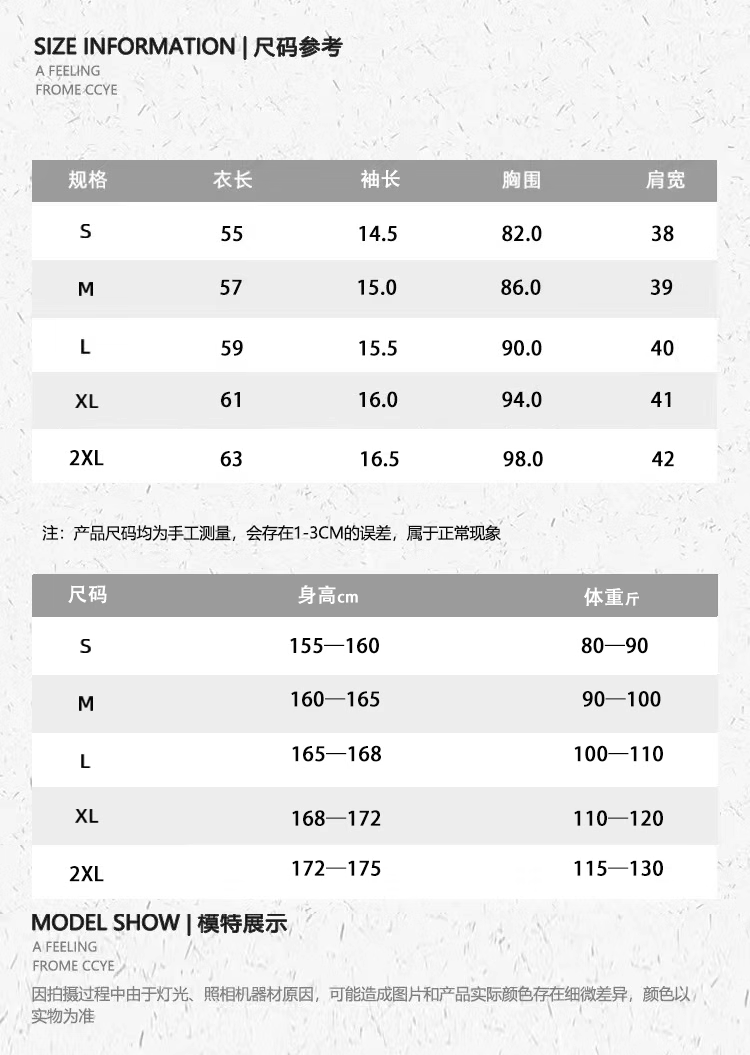 SIZE INFORMATION | 尺码参考
A FEELING
FROME CCYE

| 规格 | 衣长 | 袖长 | 胸围 | 肩宽 |
|---|---|---|---|---|
| S | 55 | 14.5 | 82.0 | 38 |
| M | 57 | 15.0 | 86.0 | 39 |
| L | 59 | 15.5 | 90.0 | 40 |
| XL | 61 | 16.0 | 94.0 | 41 |
| 2XL | 63 | 16.5 | 98.0 | 42 |

注：产品尺码均为手工测量，会存在1-3CM的误差，属于正常现象

| 尺码 | 身高cm | 体重斤 |
|---|---|---|
| S | 155—160 | 80—90 |
| M | 160—165 | 90—100 |
| L | 165—168 | 100—110 |
| XL | 168—172 | 110—120 |
| 2XL | 172—175 | 115—130 |

MODEL SHOW | 模特展示
A FEELING
FROME CCYE
因拍摄过程中由于灯光、照相机器材原因，可能造成图片和产品实际颜色存在细微差异，颜色以实物为准